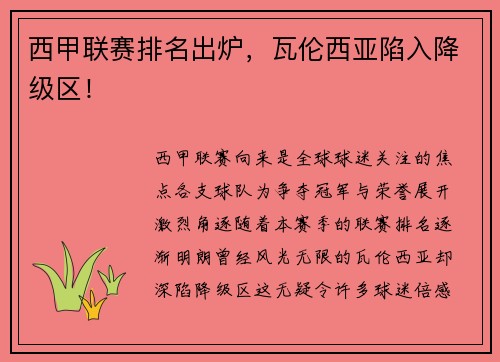 西甲联赛排名出炉，瓦伦西亚陷入降级区！

西甲联赛向来是全球球迷关注的焦点各支球队为争夺冠军与荣誉展开激烈角逐随着本赛季的联赛排名逐渐明朗曾经风光无限的瓦伦西亚却深陷降级区这无疑令许多球迷倍感